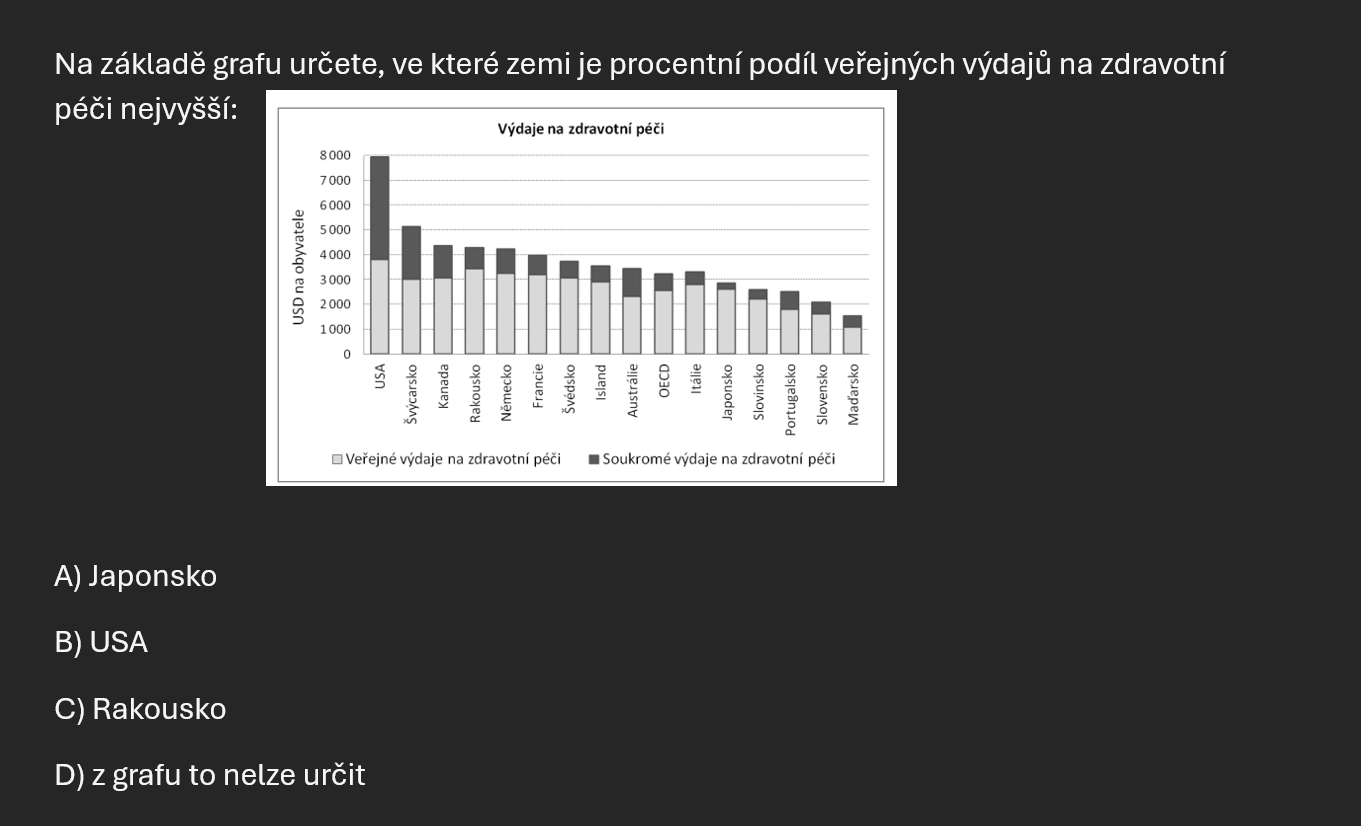 Na základě grafu určete, ve které zemi je procentní podíl veřejných výdajů na zdravotní péči nejvyšší:

Výdaje na zdravotní péči

USD na obyvatele

8 000
7 000
6 000
5 000
4 000
3 000
2 000
1 000
0

USA
Švýcarsko
Kanada
Rakousko
Německo
Francie
Švédsko
Island
Austrálie
OECD
Itálie
Japonsko
Slovinsko
Portugalsko
Slovensko
Maďarsko

Veřejné výdaje na zdravotní péči
Soukromé výdaje na zdravotní péči

A) Japonsko

B) USA

C) Rakousko

D) z grafu to nelze určit